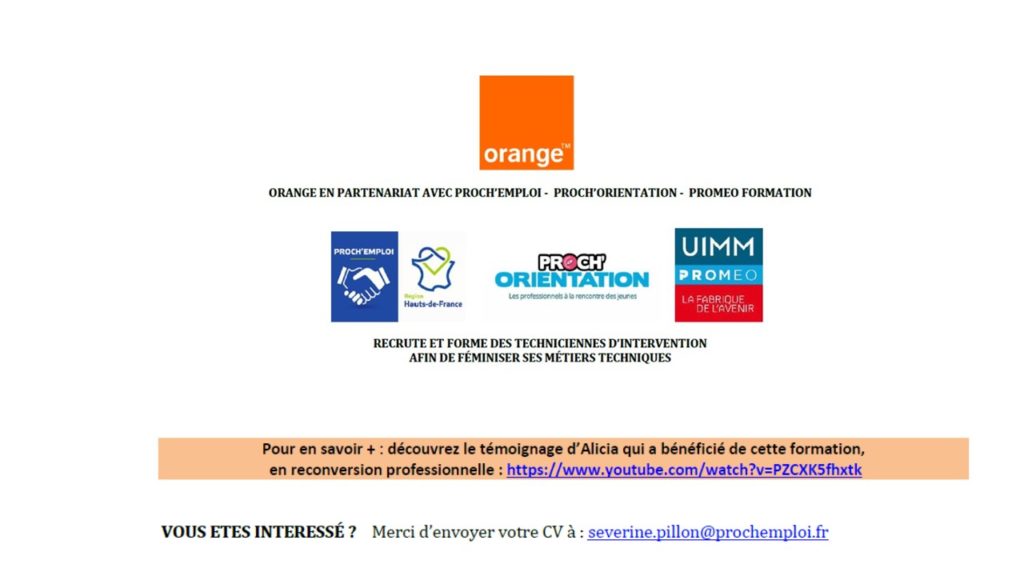 orange™

ORANGE EN PARTENARIAT AVEC PROCH'EMPLOI - PROCH'ORIENTATION - PROMEO FORMATION

PROCH'EMPLOI

Région Hauts-de-France

PROCH' ORIENTATION
Les professionnels à la rencontre des jeunes

UIMM
PROMEO
LA FABRIQUE DE L'AVENIR

RECRUTE ET FORME DES TECHNICIENNES D'INTERVENTION
AFIN DE FÉMINISER SES MÉTIERS TECHNIQUES

Pour en savoir + : découvrez le témoignage d'Alicia qui a bénéficié de cette formation, en reconversion professionnelle : https://www.youtube.com/watch?v=PZCXK5fhxtk

VOUS ETES INTERESSÉ ? Merci d'envoyer votre CV à : severine.pillon@prochemploi.fr